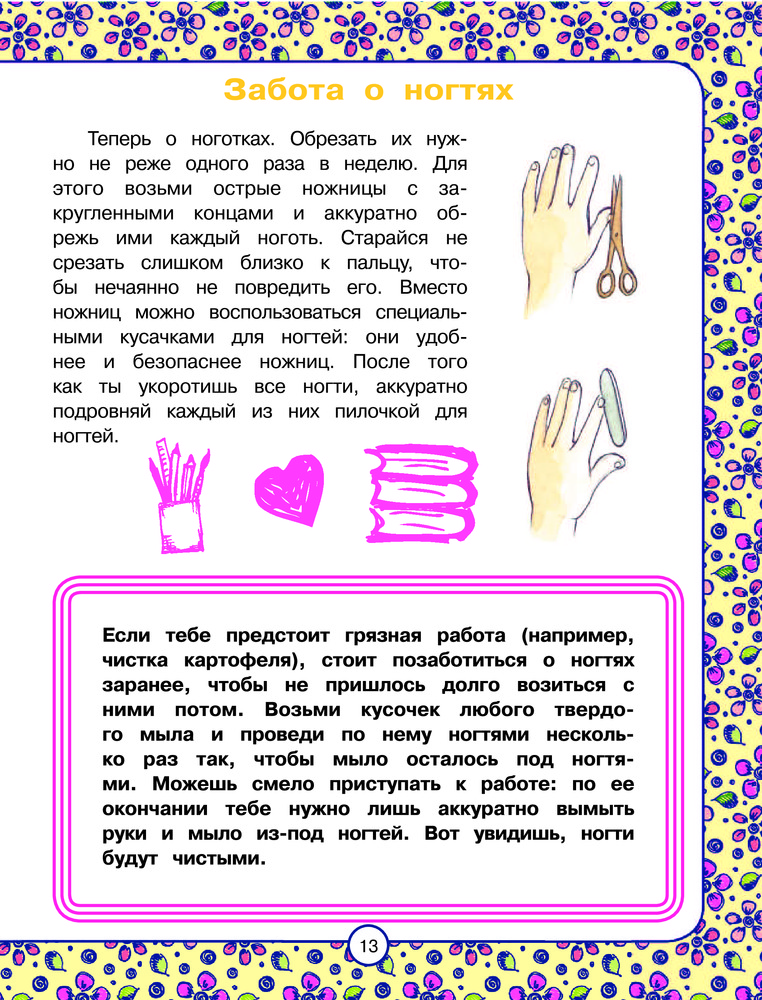 Забота о ногтях

Теперь о ноготках. Обрезать их нужно не реже одного раза в неделю. Для этого возьми острые ножницы с закругленными концами и аккуратно обрежь ими каждый ноготь. Старайся не срезать слишком близко к пальцу, чтобы нечаянно не повредить его. Вместо ножниц можно воспользоваться специальными кусачками для ногтей: они удобнее и безопаснее ножниц. После того как ты укоротишь все ногти, аккуратно подровняй каждый из них пилочкой для ногтей.

Если тебе предстоит грязная работа (например, чистка картофеля), стоит позаботиться о ногтях заранее, чтобы не пришлось долго возиться с ними потом. Возьми кусочек любого твердого мыла и проведи по нему ногтями несколько раз так, чтобы мыло осталось под ногтями. Можешь смело приступать к работе: по ее окончании тебе нужно лишь аккуратно вымыть руки и мыло из-под ногтей. Вот увидишь, ногти будут чистыми.

13